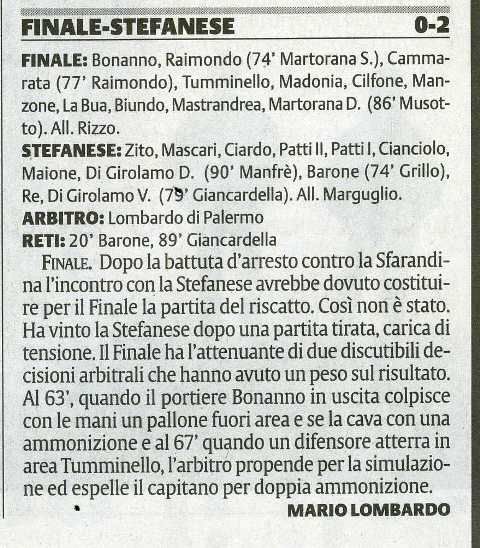 FINALE-STEFANESE 0-2

FINALE: Bonanno, Raimondo (74' Martorana S.), Cammarata (77' Raimondo), Tumminello, Madonia, Cilfone, Manzone, La Bua, Biundo, Mastrandrea, Martorana D. (86' Musotto). All. Rizzo.

STEFANESE: Zito, Mascari, Ciardo, Patti II, Patti I, Cianciolo, Maione, Di Girolamo D. (90' Manfrè), Barone (74' Grillo), Re, Di Girolamo V. (79' Giancardella). All. Marguglio.

ARBITRO: Lombardo di Palermo

RETI: 20' Barone, 89' Giancardella

FINALE. Dopo la battuta d'arresto contro la Sfarandina l'incontro con la Stefanese avrebbe dovuto costituire per il Finale la partita del riscatto. Così non è stato. Ha vinto la Stefanese dopo una partita tirata, carica di tensione. Il Finale ha l'attenuante di due discutibili decisioni arbitrali che hanno avuto un peso sul risultato. Al 63', quando il portiere Bonanno in uscita colpisce con le mani un pallone fuori area e se la cava con una ammonizione e al 67' quando un difensore atterra in area Tumminello, l'arbitro propende per la simulazione ed espelle il capitano per doppia ammonizione.

MARIO LOMBARDO